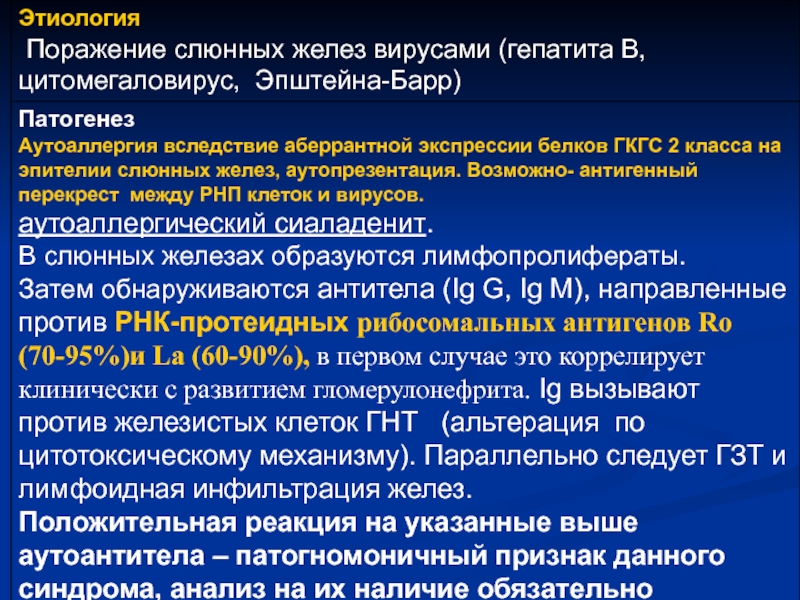 Этиология

Поражение слюнных желез вирусами (гепатита В, цитомегаловирус, Эпштейна-Барр)

Патогенез

Аутоаллергия вследствие аберрантной экспрессии белков ГКГС 2 класса на эпителии слюнных желез, аутопрезентация. Возможно- антигенный перекрест между РНП клеток и вирусов.

аутоаллергический сиаладенит.

В слюнных железах образуются лимфопролифераты.

Затем обнаруживаются антитела (Ig G, Ig M), направленные против РНК-протеидных рибосомальных антигенов Ro (70-95%)и La (60-90%), в первом случае это коррелирует клинически с развитием гломерулонефрита. Ig вызывают против железистых клеток ГНТ (альтерация по цитотоксическому механизму). Параллельно следует ГЗТ и лимфоидная инфильтрация желез.

Положительная реакция на указанные выше аутоантитела – патогномоничный признак данного синдрома, анализ на их наличие обязательно